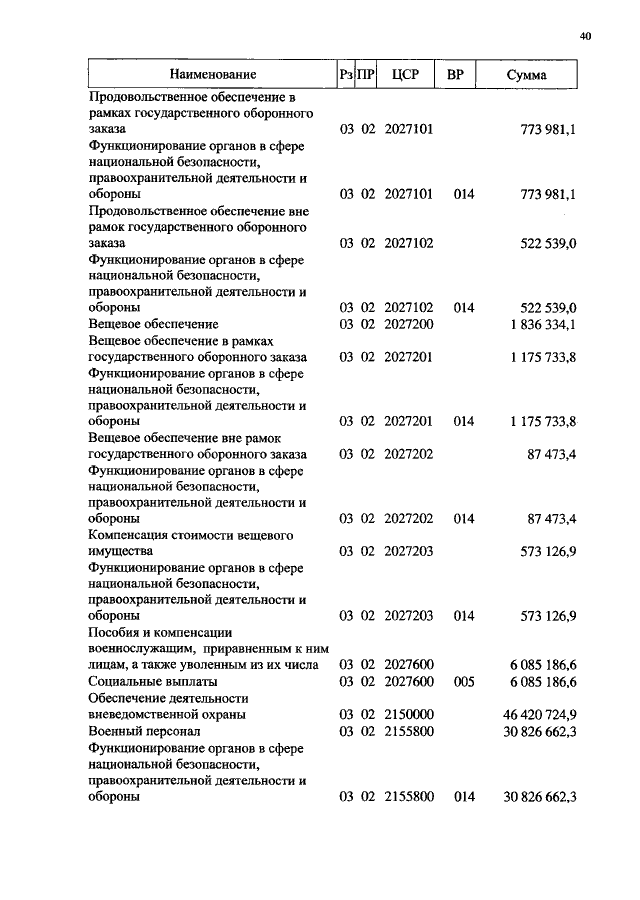 40

| Наименование | Рз | ПР | ЦСР | ВР | Сумма |
|---|---|---|---|---|---|
| Продовольственное обеспечение в рамках государственного оборонного заказа | 03 | 02 | 2027101 | | 773 981,1 |
| Функционирование органов в сфере национальной безопасности, правоохранительной деятельности и обороны | 03 | 02 | 2027101 | 014 | 773 981,1 |
| Продовольственное обеспечение вне рамок государственного оборонного заказа | 03 | 02 | 2027102 | | 522 539,0 |
| Функционирование органов в сфере национальной безопасности, правоохранительной деятельности и обороны | 03 | 02 | 2027102 | 014 | 522 539,0 |
| Вещевое обеспечение | 03 | 02 | 2027200 | | 1 836 334,1 |
| Вещевое обеспечение в рамках государственного оборонного заказа | 03 | 02 | 2027201 | | 1 175 733,8 |
| Функционирование органов в сфере национальной безопасности, правоохранительной деятельности и обороны | 03 | 02 | 2027201 | 014 | 1 175 733,8 |
| Вещевое обеспечение вне рамок государственного оборонного заказа | 03 | 02 | 2027202 | | 87 473,4 |
| Функционирование органов в сфере национальной безопасности, правоохранительной деятельности и обороны | 03 | 02 | 2027202 | 014 | 87 473,4 |
| Компенсация стоимости вещевого имущества | 03 | 02 | 2027203 | | 573 126,9 |
| Функционирование органов в сфере национальной безопасности, правоохранительной деятельности и обороны | 03 | 02 | 2027203 | 014 | 573 126,9 |
| Пособия и компенсации военнослужащим, приравненным к ним лицам, а также уволенным из их числа | 03 | 02 | 2027600 | | 6 085 186,6 |
| Социальные выплаты | 03 | 02 | 2027600 | 005 | 6 085 186,6 |
| Обеспечение деятельности вневедомственной охраны | 03 | 02 | 2150000 | | 46 420 724,9 |
| Военный персонал | 03 | 02 | 2155800 | | 30 826 662,3 |
| Функционирование органов в сфере национальной безопасности, правоохранительной деятельности и обороны | 03 | 02 | 2155800 | 014 | 30 826 662,3 |